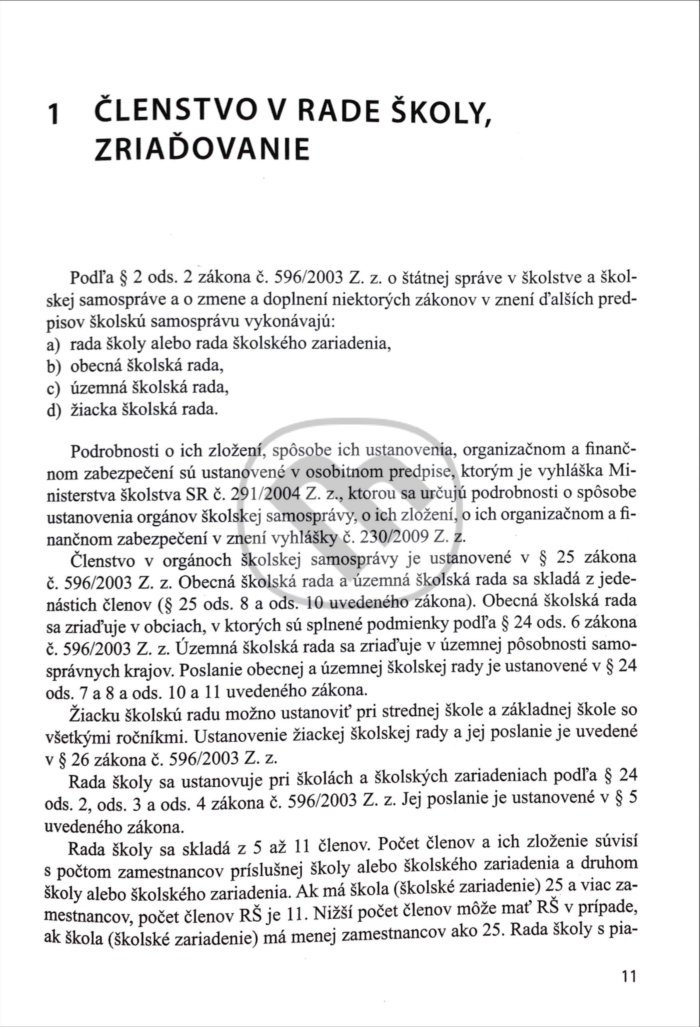 1 ČLENSTVO V RADE ŠKOLY, ZRIAĎOVANIE

Podľa § 2 ods. 2 zákona č. 596/2003 Z. z. o štátnej správe v školstve a školskej samospráve a o zmene a doplnení niektorých zákonov v znení ďalších predpisov školskú samosprávu vykonávajú:
a) rada školy alebo rada školského zariadenia,
b) obecná školská rada,
c) územná školská rada,
d) žiacka školská rada.

Podrobnosti o ich zložení, spôsobe ich ustanovenia, organizačnom a finančnom zabezpečení sú ustanovené v osobitnom predpise, ktorým je vyhláška Ministerstva školstva SR č. 291/2004 Z. z., ktorou sa určujú podrobnosti o spôsobe ustanovenia orgánov školskej samosprávy, o ich zložení, o ich organizačnom a finančnom zabezpečení v znení vyhlášky č. 230/2009 Z. z.

Členstvo v orgánoch školskej samosprávy je ustanovené v § 25 zákona č. 596/2003 Z. z. Obecná školská rada a územná školská rada sa skladá z jedenástich členov (§ 25 ods. 8 a ods. 10 uvedeného zákona). Obecná školská rada sa zriaďuje v obciach, v ktorých sú splnené podmienky podľa § 24 ods. 6 zákona č. 596/2003 Z. z. Územná školská rada sa zriaďuje v územnej pôsobnosti samosprávnych krajov. Poslanie obecnej a územnej školskej rady je ustanovené v § 24 ods. 7 a 8 a ods. 10 a 11 uvedeného zákona.

Žiacku školskú radu možno ustanoviť pri strednej škole a základnej škole so všetkými ročníkmi. Ustanovenie žiackej školskej rady a jej poslanie je uvedené v § 26 zákona č. 596/2003 Z. z.

Rada školy sa ustanovuje pri školách a školských zariadeniach podľa § 24 ods. 2, ods. 3 a ods. 4 zákona č. 596/2003 Z. z. Jej poslanie je ustanovené v § 5 uvedeného zákona.

Rada školy sa skladá z 5 až 11 členov. Počet členov a ich zloženie súvisí s počtom zamestnancov príslušnej školy alebo školského zariadenia a druhom školy alebo školského zariadenia. Ak má škola (školské zariadenie) 25 a viac zamestnancov, počet členov RŠ je 11. Nižší počet členov môže mať RŠ v prípade, ak škola (školské zariadenie) má menej zamestnancov ako 25. Rada školy s pia-

11